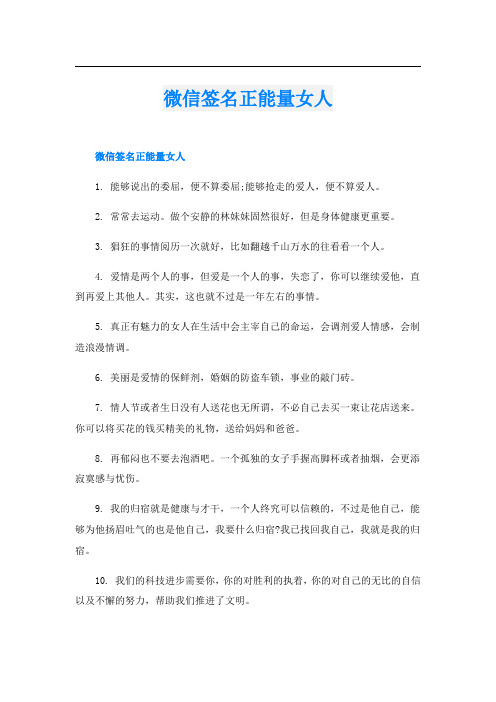 微信签名正能量女人

微信签名正能量女人

1. 能够说出的委屈，便不算委屈;能够抢走的爱人，便不算爱人。

2. 常常去运动。做个安静的林妹妹固然很好，但是身体健康更重要。

3. 猖狂的事情阅历一次就好，比如翻越千山万水的往看看一个人。

4. 爱情是两个人的事，但爱是一个人的事，失恋了，你可以继续爱他，直到再爱上其他人。其实，这也就不过是一年左右的事情。

5. 真正有魅力的女人在生活中会主宰自己的命运，会调剂爱人情感，会制造浪漫情调。

6. 美丽是爱情的保鲜剂，婚姻的防盗车锁，事业的敲门砖。

7. 情人节或者生日没有人送花也无所谓，不必自己去买一束让花店送来。你可以将买花的钱买精美的礼物，送给妈妈和爸爸。

8. 再郁闷也不要去泡酒吧。一个孤独的女子手握高脚杯或者抽烟，会更添寂寞感与忧伤。

9. 我的归宿就是健康与才干，一个人终究可以信赖的，不过是他自己，能够为他扬眉吐气的也是他自己，我要什么归宿?我已找回我自己，我就是我的归宿。

10. 我们的科技进步需要你，你的对胜利的执着，你的对自己的无比的自信以及不懈的努力，帮助我们推进了文明。